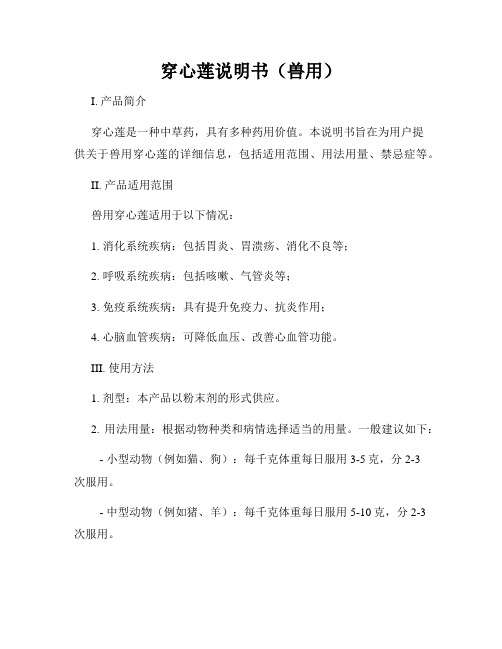 穿心莲说明书（兽用）

I. 产品简介

穿心莲是一种中草药，具有多种药用价值。本说明书旨在为用户提供关于兽用穿心莲的详细信息，包括适用范围、用法用量、禁忌症等。

II. 产品适用范围

兽用穿心莲适用于以下情况：

1. 消化系统疾病：包括胃炎、胃溃疡、消化不良等；

2. 呼吸系统疾病：包括咳嗽、气管炎等；

3. 免疫系统疾病：具有提升免疫力、抗炎作用；

4. 心脑血管疾病：可降低血压、改善心血管功能。

III. 使用方法

1. 剂型：本产品以粉末剂的形式供应。

2. 用法用量：根据动物种类和病情选择适当的用量。一般建议如下：

- 小型动物（例如猫、狗）：每千克体重每日服用 3-5 克，分 2-3 次服用。

- 中型动物（例如猪、羊）：每千克体重每日服用 5-10 克，分 2-3 次服用。